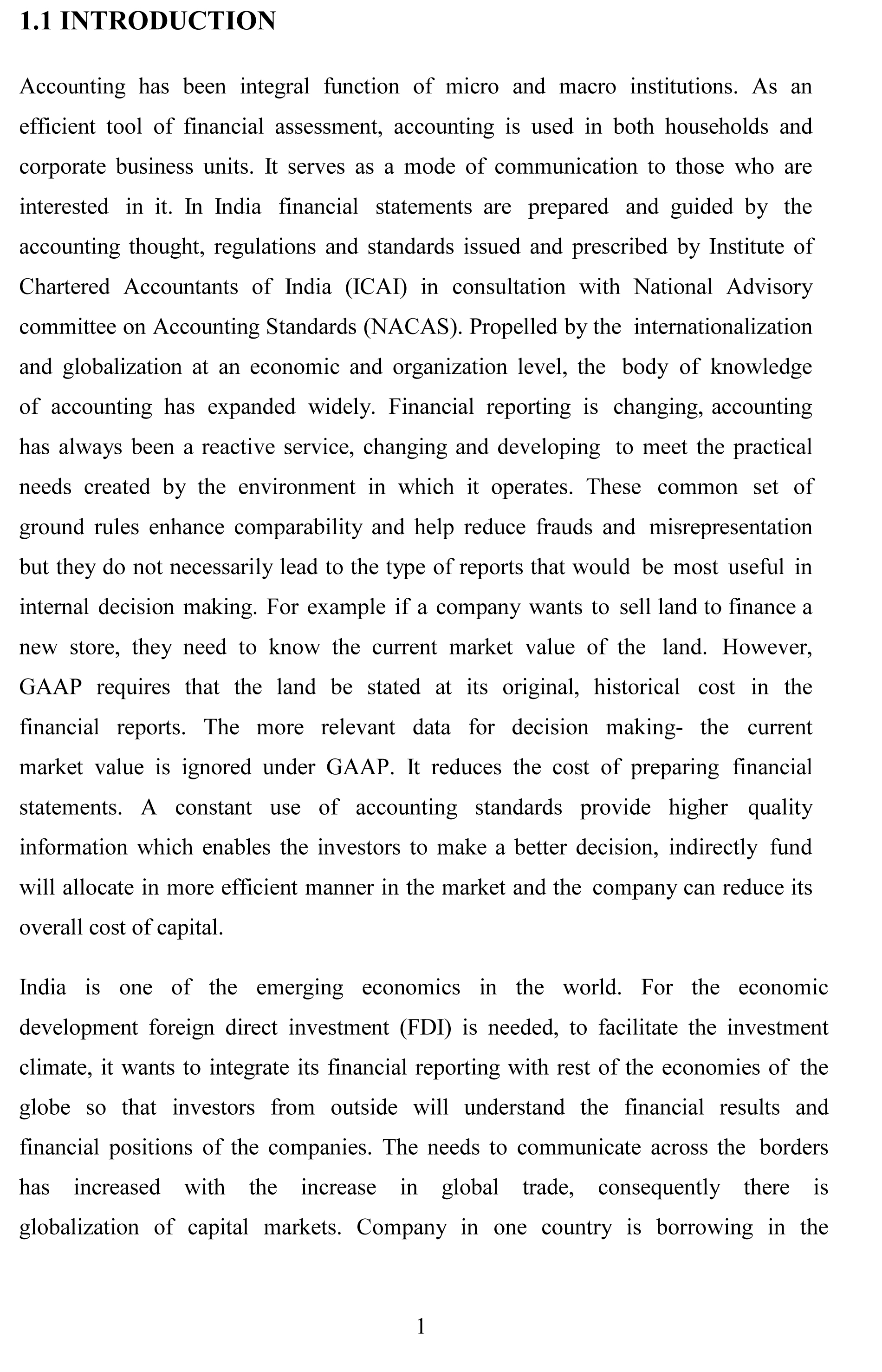 1.1 INTRODUCTION

Accounting has been integral function of micro and macro institutions. As an efficient tool of financial assessment, accounting is used in both households and corporate business units. It serves as a mode of communication to those who are interested in it. In India financial statements are prepared and guided by the accounting thought, regulations and standards issued and prescribed by Institute of Chartered Accountants of India (ICAI) in consultation with National Advisory committee on Accounting Standards (NACAS). Propelled by the internationalization and globalization at an economic and organization level, the body of knowledge of accounting has expanded widely. Financial reporting is changing, accounting has always been a reactive service, changing and developing to meet the practical needs created by the environment in which it operates. These common set of ground rules enhance comparability and help reduce frauds and misrepresentation but they do not necessarily lead to the type of reports that would be most useful in internal decision making. For example if a company wants to sell land to finance a new store, they need to know the current market value of the land. However, GAAP requires that the land be stated at its original, historical cost in the financial reports. The more relevant data for decision making- the current market value is ignored under GAAP. It reduces the cost of preparing financial statements. A constant use of accounting standards provide higher quality information which enables the investors to make a better decision, indirectly fund will allocate in more efficient manner in the market and the company can reduce its overall cost of capital.

India is one of the emerging economics in the world. For the economic development foreign direct investment (FDI) is needed, to facilitate the investment climate, it wants to integrate its financial reporting with rest of the economies of the globe so that investors from outside will understand the financial results and financial positions of the companies. The needs to communicate across the borders has increased with the increase in global trade, consequently there is globalization of capital markets. Company in one country is borrowing in the

1